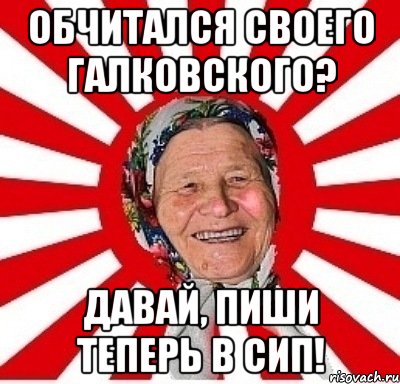 ОБЧИТАЛСЯ СВОЕГО ГАЛКОВСКОГО?

ДАВАЙ, ПИШИ ТЕПЕРЬ В СИП!

risovach.ru